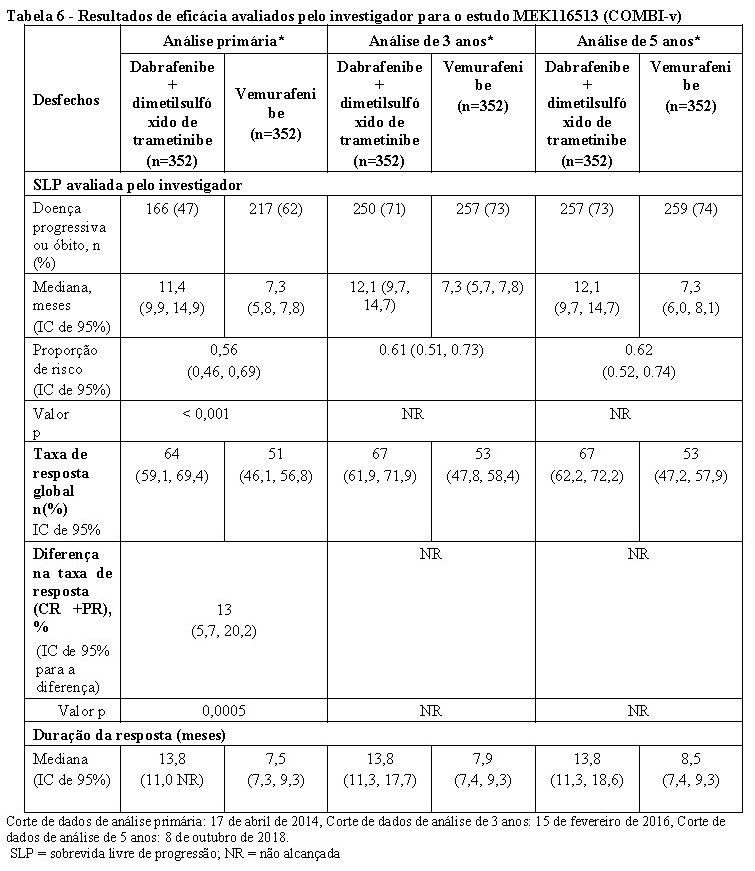 Tabela 6 - Resultados de eficácia avaliados pelo investigador para o estudo MEK116513 (COMBI-v)

| Desfechos | Análise primária* | | Análise de 3 anos* | | Análise de 5 anos* | |
|---|---|---|---|---|---|---|
| | Dabrafenibe + dimetilsulfóxido de trametinibe (n=352) | Vemurafenibe (n=352) | Dabrafenibe + dimetilsulfóxido de trametinibe (n=352) | Vemurafenibe (n=352) | Dabrafenibe + dimetilsulfóxido de trametinibe (n=352) | Vemurafenibe (n=352) |
| SLP avaliada pelo investigador | | | | | | |
| Doença progressiva ou óbito, n (%) | 166 (47) | 217 (62) | 250 (71) | 257 (73) | 257 (73) | 259 (74) |
| Mediana, meses (IC de 95%) | 11,4 (9,9, 14,9) | 7,3 (5,8, 7,8) | 12,1 (9,7, 14,7) | 7,3 (5,7, 7,8) | 12,1 (9,7, 14,7) | 7,3 (6,0, 8,1) |
| Proporção de risco (IC de 95%) | 0,56 (0,46, 0,69) | | 0.61 (0.51, 0.73) | | 0.62 (0.52, 0.74) | |
| Valor p | < 0,001 | | NR | | NR | |
| Taxa de resposta global n(%) IC de 95% | 64 (59,1, 69,4) | 51 (46,1, 56,8) | 67 (61,9, 71,9) | 53 (47,8, 58,4) | 67 (62,2, 72,2) | 53 (47,2, 57,9) |
| Diferença na taxa de resposta (CR +PR), % (IC de 95% para a diferença) | 13 (5,7, 20,2) | | NR | | NR | |
| Valor p | 0,0005 | | NR | | NR | |
| Duração da resposta (meses) | | | | | | |
| Mediana (IC de 95%) | 13,8 (11,0 NR) | 7,5 (7,3, 9,3) | 13,8 (11,3, 17,7) | 7,9 (7,4, 9,3) | 13,8 (11,3, 18,6) | 8,5 (7,4, 9,3) |

Corte de dados de análise primária: 17 de abril de 2014, Corte de dados de análise de 3 anos: 15 de fevereiro de 2016, Corte de dados de análise de 5 anos: 8 de outubro de 2018.
SLP = sobrevida livre de progressão; NR = não alcançada